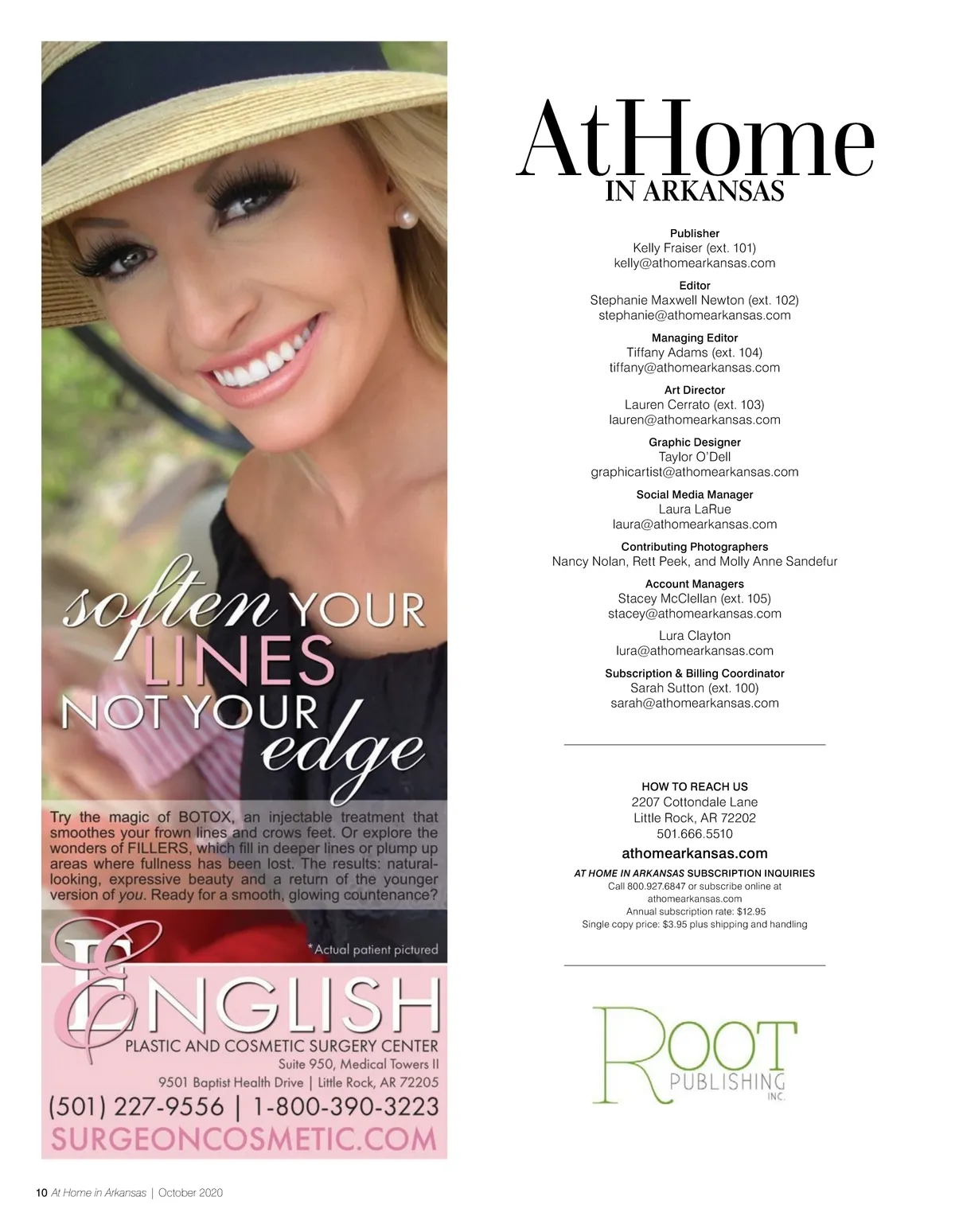 soften YOUR LINES NOT YOUR edge

Try the magic of BOTOX, an injectable treatment that smoothes your frown lines and crows feet. Or explore the wonders of FILLERS, which fill in deeper lines or plump up areas where fullness has been lost. The results: natural-looking, expressive beauty and a return of the younger version of you. Ready for a smooth, glowing countenance?

*Actual patient pictured

ENGLISH
PLASTIC AND COSMETIC SURGERY CENTER
Suite 950, Medical Towers II
9501 Baptist Health Drive | Little Rock, AR 72205
(501) 227-9556 | 1-800-390-3223
SURGEONCOSMETIC.COM

AtHome
IN ARKANSAS

Publisher
Kelly Fraiser (ext. 101)
kelly@athomearkansas.com

Editor
Stephanie Maxwell Newton (ext. 102)
stephanie@athomearkansas.com

Managing Editor
Tiffany Adams (ext. 104)
tiffany@athomearkansas.com

Art Director
Lauren Cerrato (ext. 103)
lauren@athomearkansas.com

Graphic Designer
Taylor O'Dell
graphicartist@athomearkansas.com

Social Media Manager
Laura LaRue
laura@athomearkansas.com

Contributing Photographers
Nancy Nolan, Rett Peek, and Molly Anne Sandefur

Account Managers
Stacey McClellan (ext. 105)
stacey@athomearkansas.com

Lura Clayton
lura@athomearkansas.com

Subscription & Billing Coordinator
Sarah Sutton (ext. 100)
sarah@athomearkansas.com

HOW TO REACH US
2207 Cottondale Lane
Little Rock, AR 72202
501.666.5510
athomearkansas.com
AT HOME IN ARKANSAS SUBSCRIPTION INQUIRIES
Call 800.927.6847 or subscribe online at athomearkansas.com
Annual subscription rate: $12.95
Single copy price: $3.95 plus shipping and handling

ROOT PUBLISHING INC.

10 At Home in Arkansas | October 2020